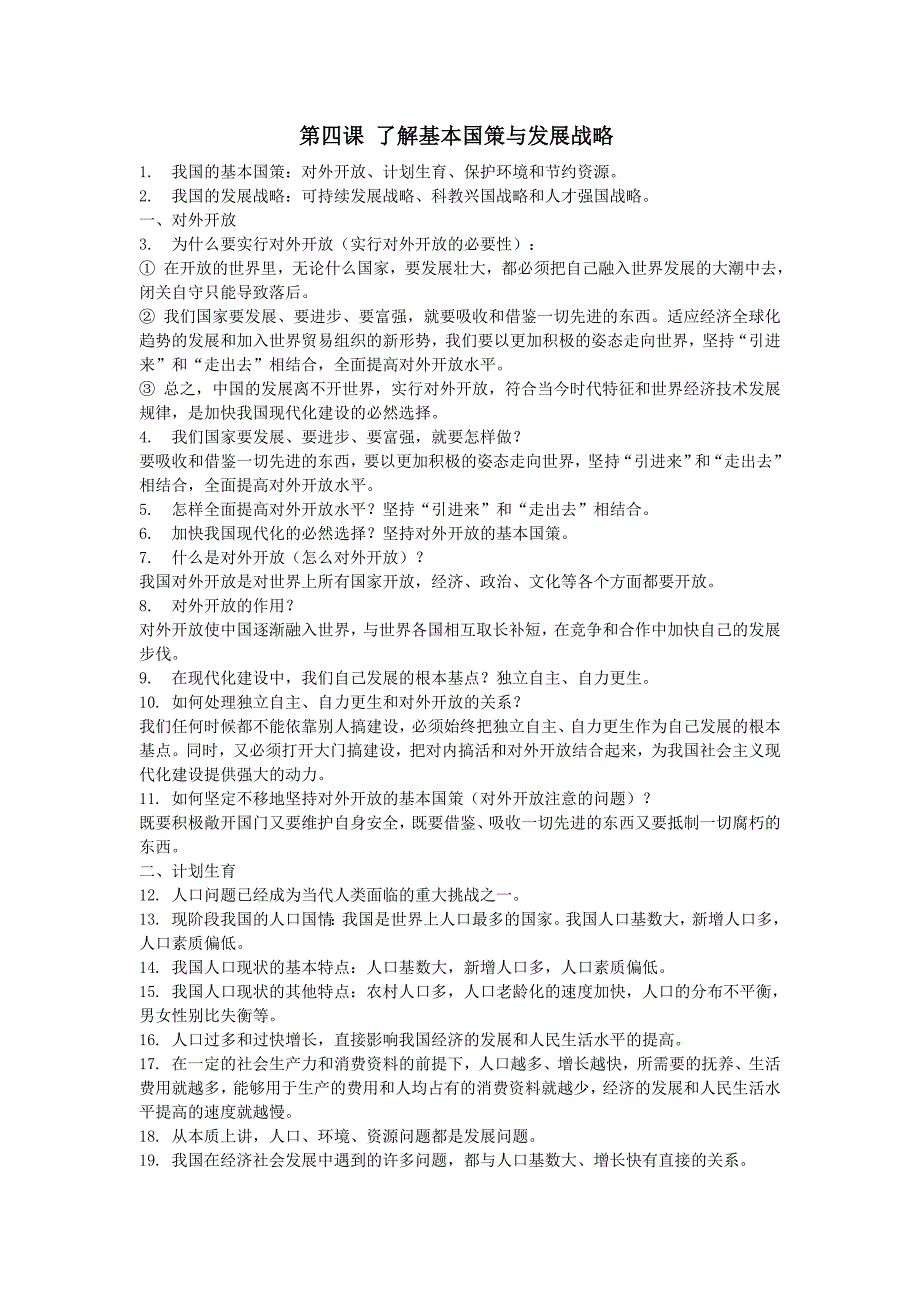 第四课 了解基本国策与发展战略

1. 我国的基本国策：对外开放、计划生育、保护环境和节约资源。

2. 我国的发展战略：可持续发展战略、科教兴国战略和人才强国战略。

一、对外开放

3. 为什么要实行对外开放（实行对外开放的必要性）：

① 在开放的世界里，无论什么国家，要发展壮大，都必须把自己融入世界发展的大潮中去，闭关自守只能导致落后。

② 我们国家要发展、要进步、要富强，就要吸收和借鉴一切先进的东西。适应经济全球化趋势的发展和加入世界贸易组织的新形势，我们要以更加积极的姿态走向世界，坚持“引进来”和“走出去”相结合，全面提高对外开放水平。

③ 总之，中国的发展离不开世界，实行对外开放，符合当今时代特征和世界经济技术发展规律，是加快我国现代化建设的必然选择。

4. 我们国家要发展、要进步、要富强，就要怎样做？

要吸收和借鉴一切先进的东西，要以更加积极的姿态走向世界，坚持“引进来”和“走出去”相结合，全面提高对外开放水平。

5. 怎样全面提高对外开放水平？坚持“引进来”和“走出去”相结合。

6. 加快我国现代化的必然选择？坚持对外开放的基本国策。

7. 什么是对外开放（怎么对外开放）？

我国对外开放是对世界上所有国家开放，经济、政治、文化等各个方面都要开放。

8. 对外开放的作用？

对外开放使中国逐渐融入世界，与世界各国相互取长补短，在竞争和合作中加快自己的发展步伐。

9. 在现代化建设中，我们自己发展的根本基点？独立自主、自力更生。

10. 如何处理独立自主、自力更生和对外开放的关系？

我们任何时候都不能依靠别人搞建设，必须始终把独立自主、自力更生作为自己发展的根本基点。同时，又必须打开大门搞建设，把对内搞活和对外开放结合起来，为我国社会主义现代化建设提供强大的动力。

11. 如何坚定不移地坚持对外开放的基本国策（对外开放注意的问题）？

既要积极敞开国门又要维护自身安全，既要借鉴、吸收一切先进的东西又要抵制一切腐朽的东西。

二、计划生育

12. 人口问题已经成为当代人类面临的重大挑战之一。

13. 现阶段我国的人口国情：我国是世界上人口最多的国家。我国人口基数大，新增人口多，人口素质偏低。

14. 我国人口现状的基本特点：人口基数大，新增人口多，人口素质偏低。

15. 我国人口现状的其他特点：农村人口多，人口老龄化的速度加快，人口的分布不平衡，男女性别比失衡等。

16. 人口过多和过快增长，直接影响我国经济的发展和人民生活水平的提高。

17. 在一定的社会生产力和消费资料的前提下，人口越多、增长越快，所需要的抚养、生活费用就越多，能够用于生产的费用和人均占有的消费资料就越少，经济的发展和人民生活水平提高的速度就越慢。

18. 从本质上讲，人口、环境、资源问题都是发展问题。

19. 我国在经济社会发展中遇到的许多问题，都与人口基数大、增长快有直接的关系。